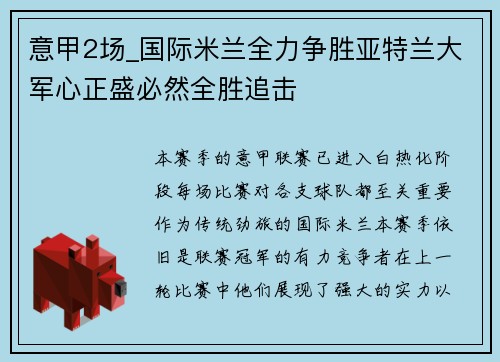 意甲2场_国际米兰全力争胜亚特兰大军心正盛必然全胜追击

本赛季的意甲联赛已进入白热化阶段每场比赛对各支球队都至关重要作为传统劲旅的国际米兰本赛季依旧是联赛冠军的有力竞争者在上一轮比赛中他们展现了强大的实力以